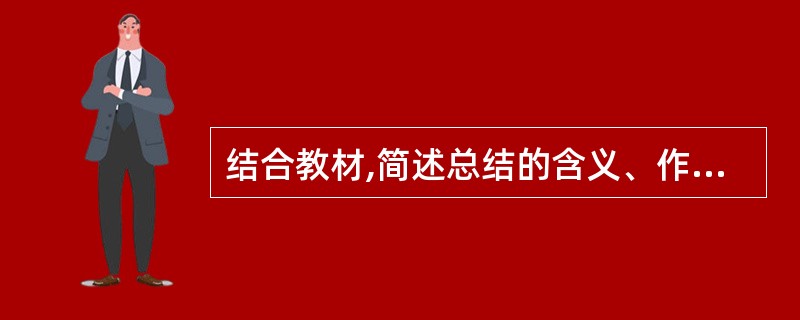 结合教材,简述总结的含义、作...